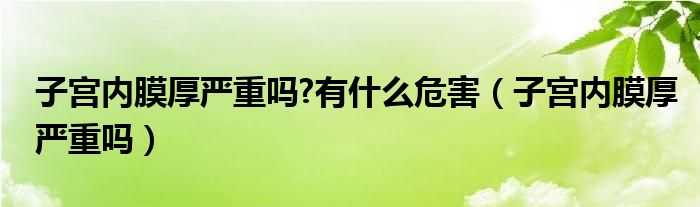 子宫内膜厚严重吗?有什么危害（子宫内膜厚严重吗）